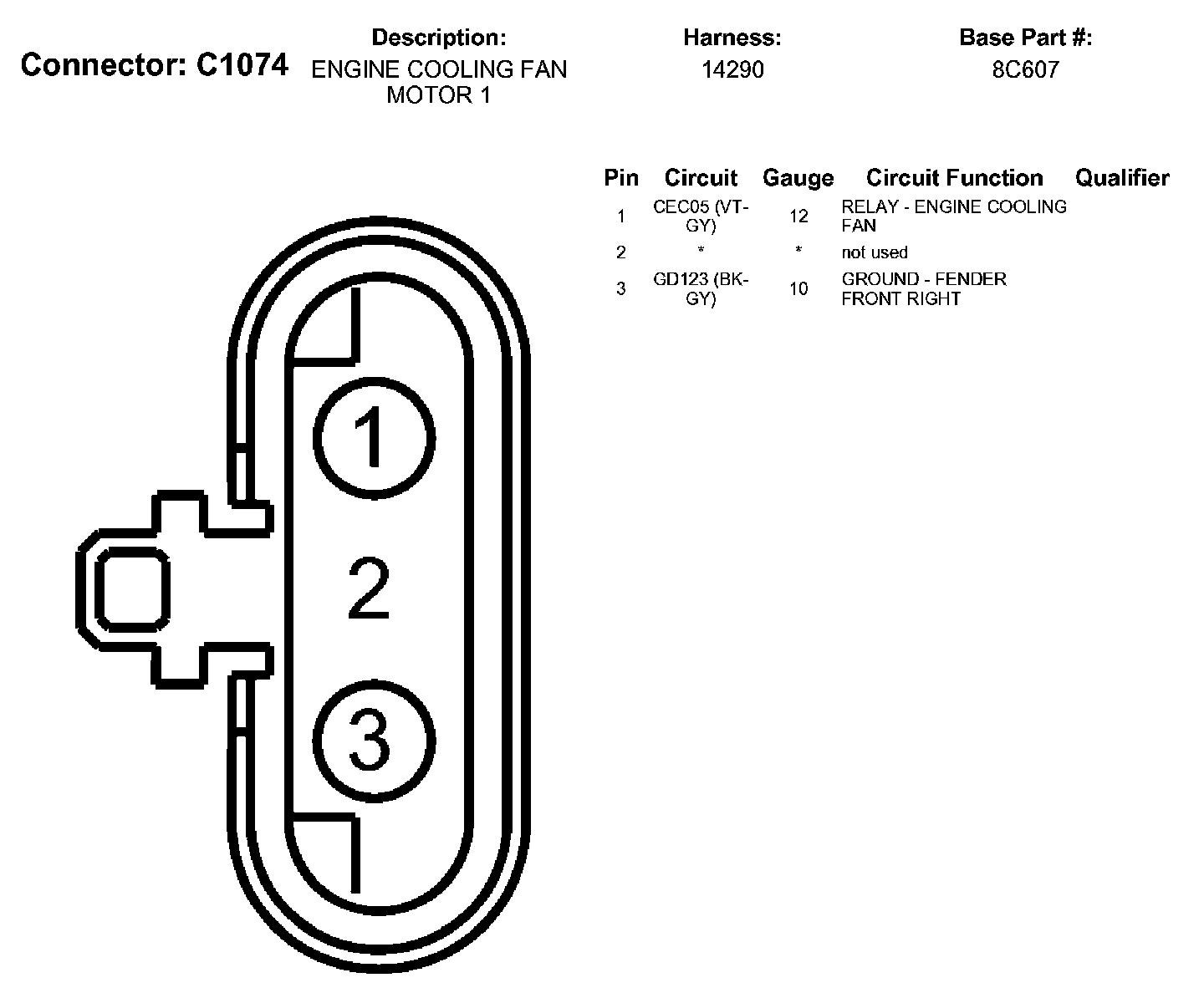 Connector: C1074

Description:
ENGINE COOLING FAN MOTOR 1

Harness:
14290

Base Part #:
8C607

| Pin | Circuit | Gauge | Circuit Function | Qualifier |
|---|---|---|---|---|
| 1 | CEC05 (VT-GY) | 12 | RELAY - ENGINE COOLING FAN | |
| 2 | * | * | not used | |
| 3 | GD123 (BK-GY) | 10 | GROUND - FENDER FRONT RIGHT | |

1
2
3